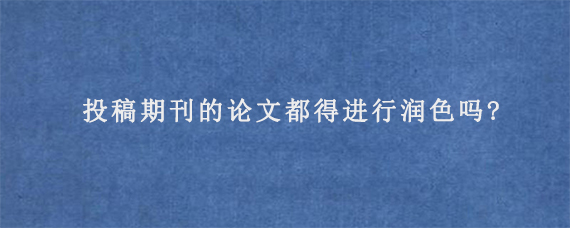 投稿期刊的论文都得进行润色吗?